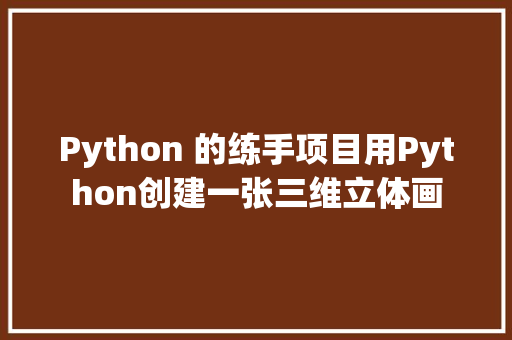 Python 的练手项目用Python创建一张三维立体画